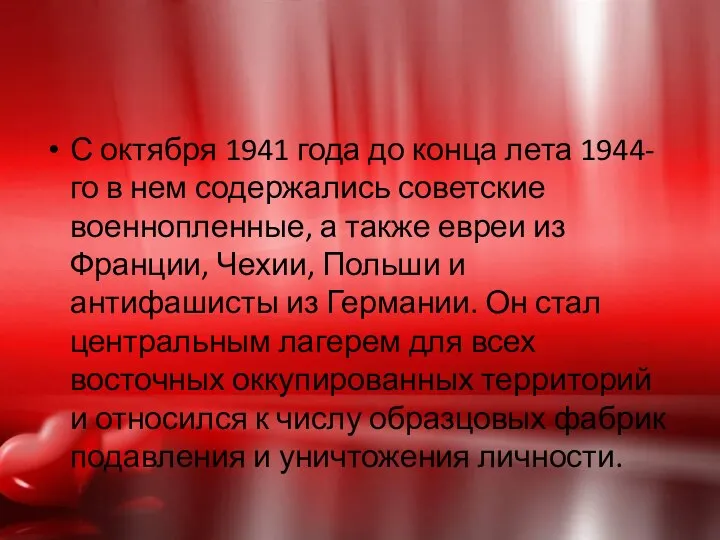 • С октября 1941 года до конца лета 1944-го в нем содержались советские военнопленные, а также евреи из Франции, Чехии, Польши и антифашисты из Германии. Он стал центральным лагерем для всех восточных оккупированных территорий и относился к числу образцовых фабрик подавления и уничтожения личности.